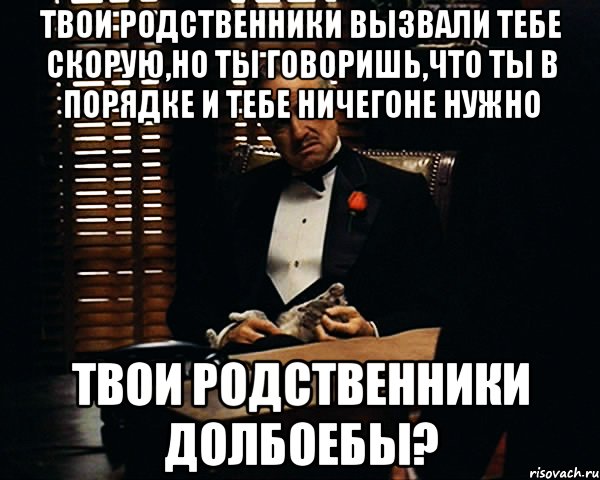 ТВОИ РОДСТВЕННИКИ ВЫЗВАЛИ ТЕБЕ СКОРУЮ,НО ТЫ ГОВОРИШЬ,ЧТО ТЫ В ПОРЯДКЕ И ТЕБЕ НИЧЕГОНЕ НУЖНО

ТВОИ РОДСТВЕННИКИ ДОЛБОЕБЫ?

risovach.ru